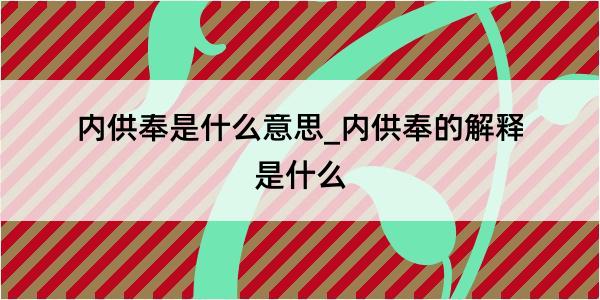 内供奉是什么意思_内供奉的解释是什么